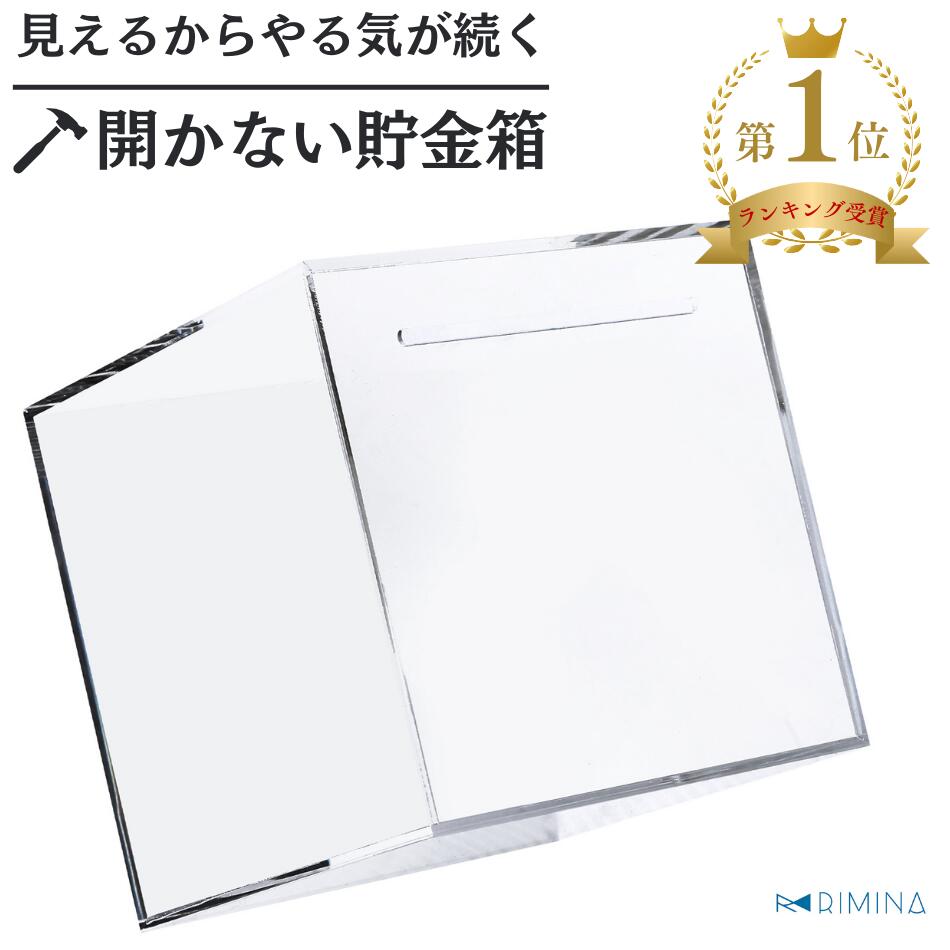 見えるからやる気が続く

開かない貯金箱

第1位
ランキング受賞

RIMINA